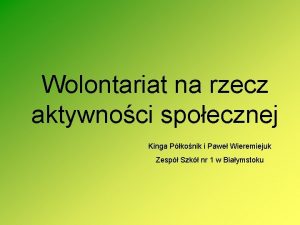 Wolontariat na rzecz aktywności społecznej

Kinga Półkośnik i Paweł Wieremiejuk

Zespół Szkół nr 1 w Białymstoku